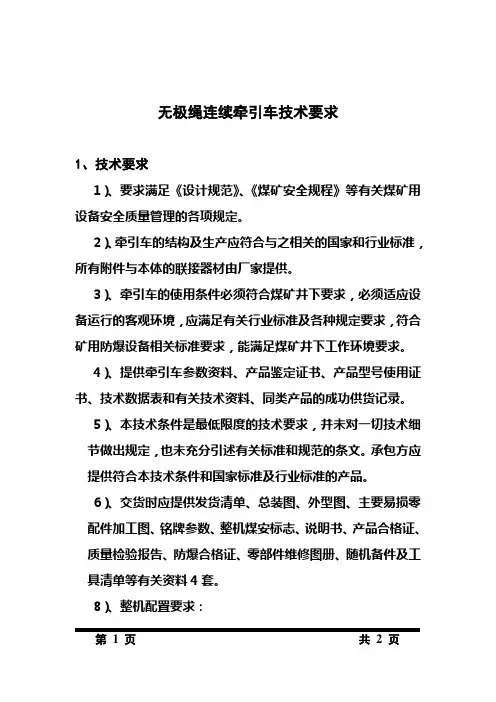 无极绳连续牵引车技术要求

1、技术要求

1）、要求满足《设计规范》、《煤矿安全规程》等有关煤矿用设备安全质量管理的各项规定。

2）、牵引车的结构及生产应符合与之相关的国家和行业标准，所有附件与本体的联接器材由厂家提供。

3）、牵引车的使用条件必须符合煤矿井下要求，必须适应设备运行的客观环境，应满足有关行业标准及各种规定要求，符合矿用防爆设备相关标准要求，能满足煤矿井下工作环境要求。

4）、提供牵引车参数资料、产品鉴定证书、产品型号使用证书、技术数据表和有关技术资料、同类产品的成功供货记录。

5）、本技术条件是最低限度的技术要求，并未对一切技术细节做出规定，也未充分引述有关标准和规范的条文。承包方应提供符合本技术条件和国家标准及行业标准的产品。

6）、交货时应提供发货清单、总装图、外型图、主要易损零配件加工图、铭牌参数、整机煤安标志、说明书、产品合格证、质量检验报告、防爆合格证、零部件维修图册、随机备件及工具清单等有关资料4套。

8）、整机配置要求：

第 1 页　　共 2 页